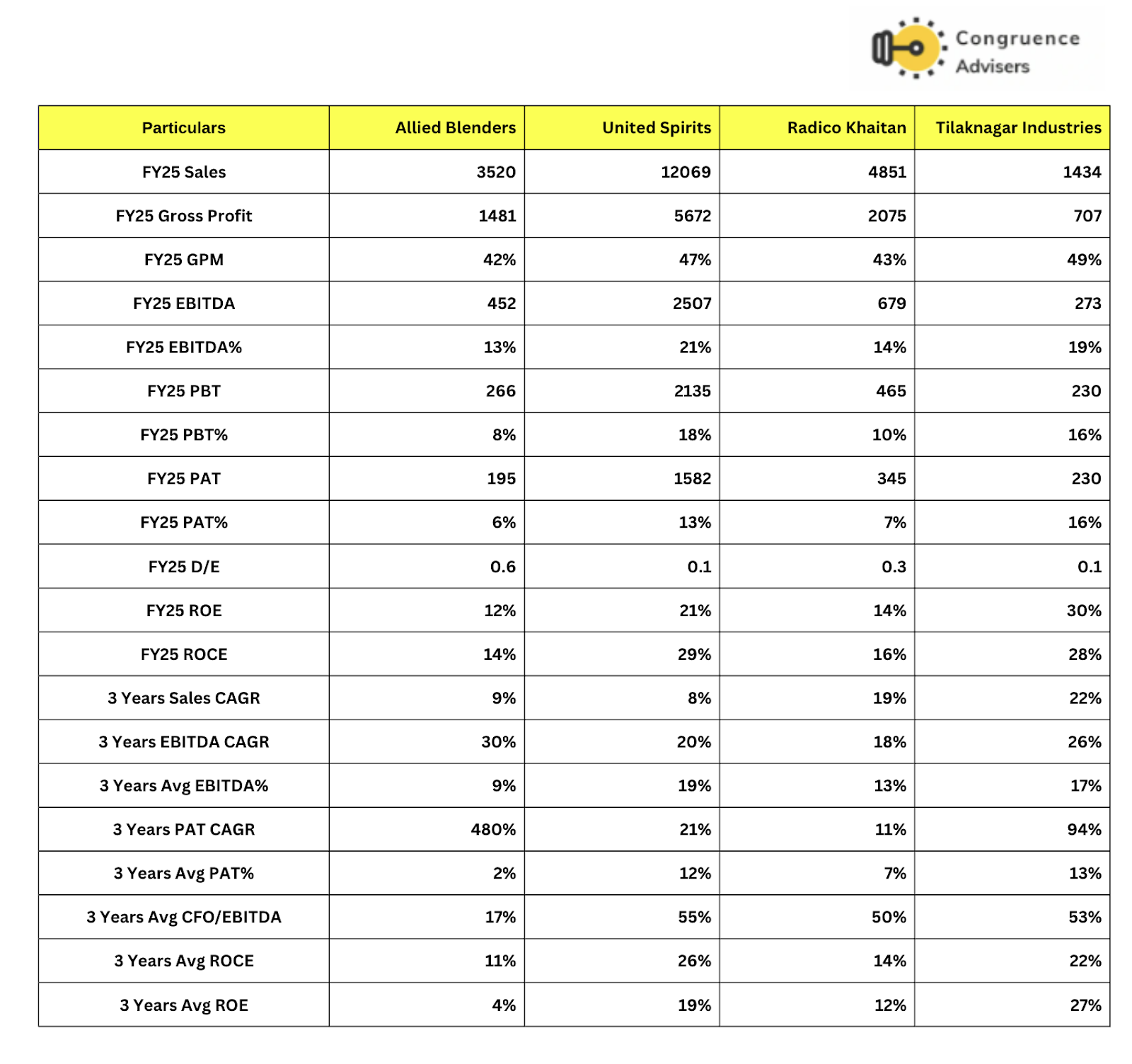 Congruence Advisers

| Particulars | Allied Blenders | United Spirits | Radico Khaitan | Tilaknagar Industries |
|---|---|---|---|---|
| FY25 Sales | 3520 | 12069 | 4851 | 1434 |
| FY25 Gross Profit | 1481 | 5672 | 2075 | 707 |
| FY25 GPM | 42% | 47% | 43% | 49% |
| FY25 EBITDA | 452 | 2507 | 679 | 273 |
| FY25 EBITDA% | 13% | 21% | 14% | 19% |
| FY25 PBT | 266 | 2135 | 465 | 230 |
| FY25 PBT% | 8% | 18% | 10% | 16% |
| FY25 PAT | 195 | 1582 | 345 | 230 |
| FY25 PAT% | 6% | 13% | 7% | 16% |
| FY25 D/E | 0.6 | 0.1 | 0.3 | 0.1 |
| FY25 ROE | 12% | 21% | 14% | 30% |
| FY25 ROCE | 14% | 29% | 16% | 28% |
| 3 Years Sales CAGR | 9% | 8% | 19% | 22% |
| 3 Years EBITDA CAGR | 30% | 20% | 18% | 26% |
| 3 Years Avg EBITDA% | 9% | 19% | 13% | 17% |
| 3 Years PAT CAGR | 480% | 21% | 11% | 94% |
| 3 Years Avg PAT% | 2% | 12% | 7% | 13% |
| 3 Years Avg CFO/EBITDA | 17% | 55% | 50% | 53% |
| 3 Years Avg ROCE | 11% | 26% | 14% | 22% |
| 3 Years Avg ROE | 4% | 19% | 12% | 27% |